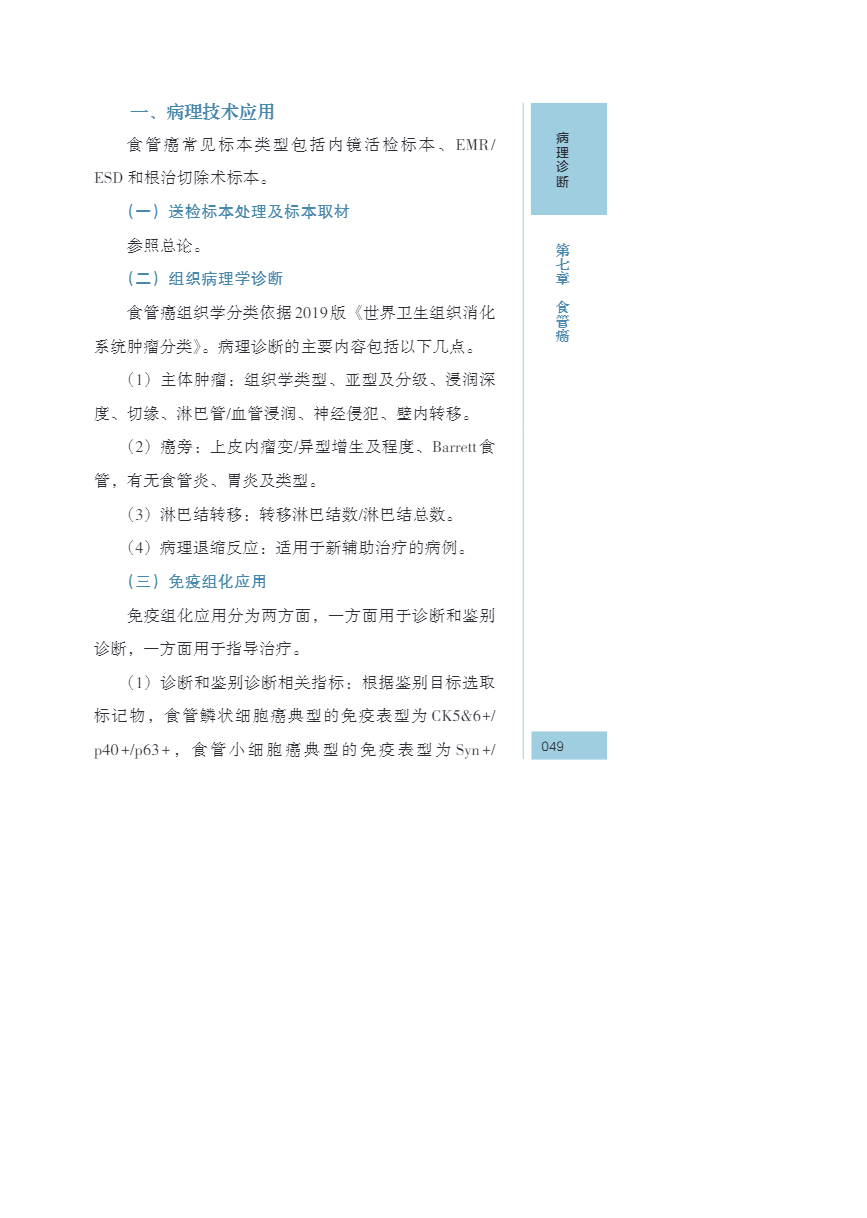 一、病理技术应用

食管癌常见标本类型包括内镜活检标本、EMR/ESD和根治切除术标本。

（一）送检标本处理及标本取材

参照总论。

（二）组织病理学诊断

食管癌组织学分类依据2019版《世界卫生组织消化系统肿瘤分类》。病理诊断的主要内容包括以下几点。

（1）主体肿瘤：组织学类型、亚型及分级、浸润深度、切缘、淋巴管/血管浸润、神经侵犯、壁内转移。

（2）癌旁：上皮内瘤变/异型增生及程度、Barrett食管，有无食管炎、胃炎及类型。

（3）淋巴结转移：转移淋巴结数/淋巴结总数。

（4）病理退缩反应：适用于新辅助治疗的病例。

（三）免疫组化应用

免疫组化应用分为两方面，一方面用于诊断和鉴别诊断，一方面用于指导治疗。

（1）诊断和鉴别诊断相关指标：根据鉴别目标选取标记物，食管鳞状细胞癌典型的免疫表型为CK5&6+/p40+/p63+，食管小细胞癌典型的免疫表型为Syn+/

病理诊断

第七章 食管癌

049